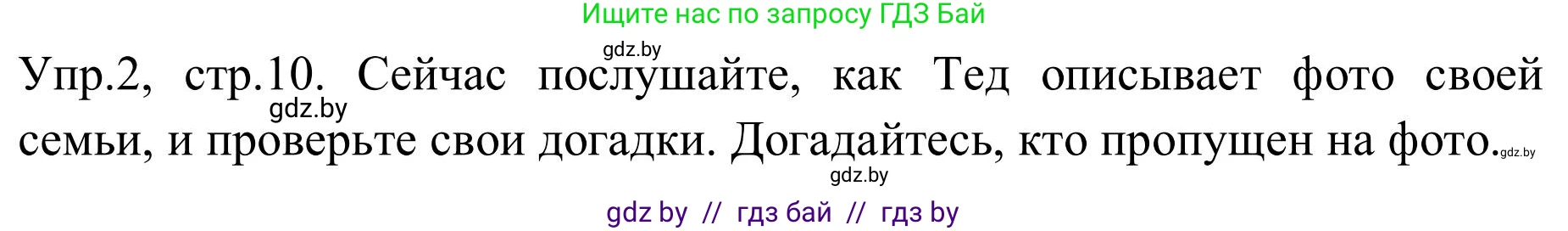 Ищите нас по запросу ГДЗ Бай

gdz.by

Упр.2, стр.10. Сейчас послушайте, как Тед описывает фото своей семьи, и проверьте свои догадки. Догадайтесь, кто пропущен на фото.

gdz.by

gdz.by

gdz.by

gdz by // гдз бай // гдз by